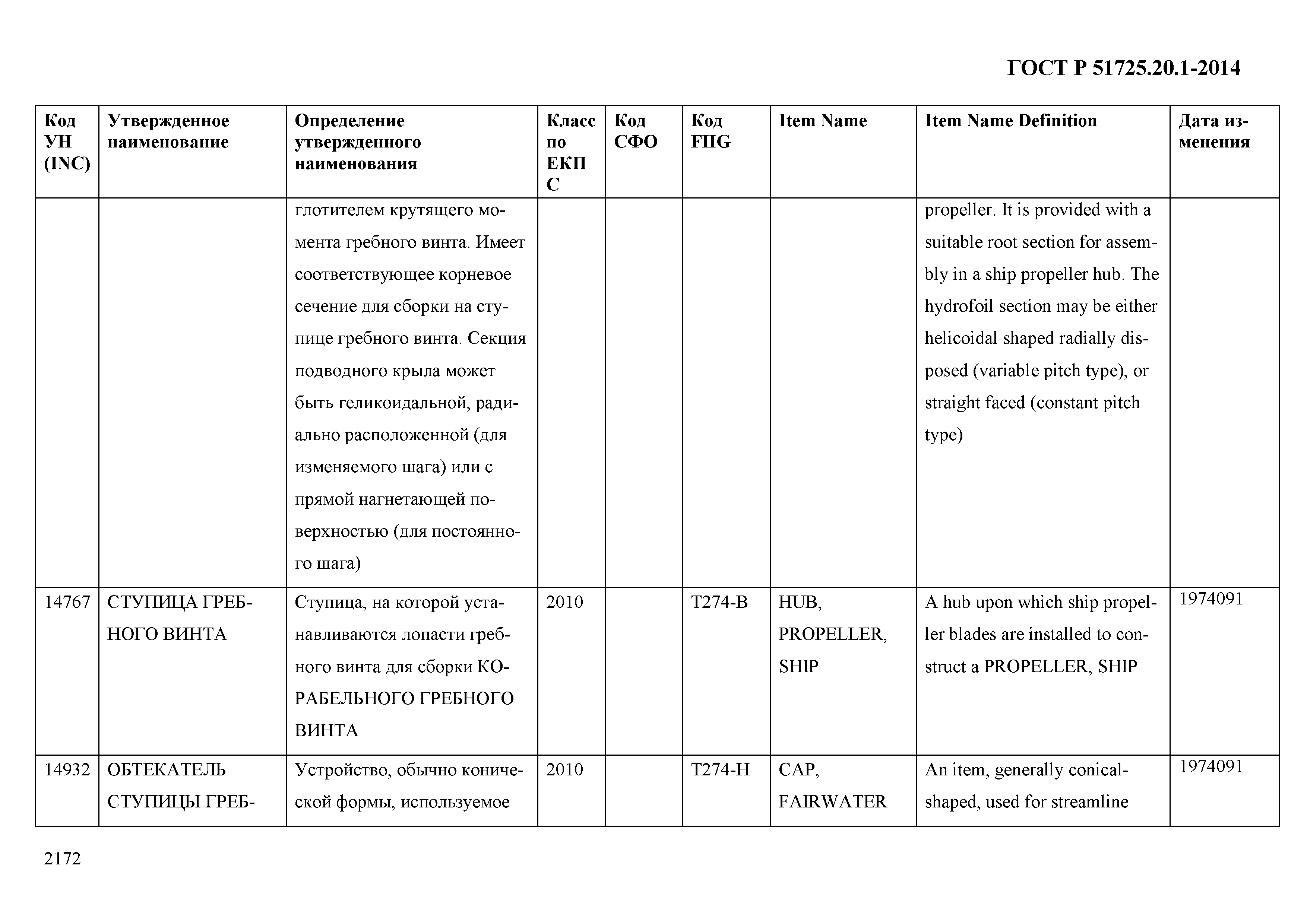 ГОСТ Р 51725.20.1-2014

| Код УН (INC) | Утвержденное наименование | Определение утвержденного наименования | Класс по ЕКПС | Код СФО | Код FIIG | Item Name | Item Name Definition | Дата изменения |
|---|---|---|---|---|---|---|---|---|
| | | глотителем крутящего момента гребного винта. Имеет соответствующее корневое сечение для сборки на ступице гребного винта. Секция подводного крыла может быть геликоидальной, радиально расположенной (для изменяемого шага) или с прямой нагнетающей поверхностью (для постоянного шага) | | | | | propeller. It is provided with a suitable root section for assembly in a ship propeller hub. The hydrofoil section may be either helicoidal shaped radially disposed (variable pitch type), or straight faced (constant pitch type) | |
| 14767 | СТУПИЦА ГРЕБНОГО ВИНТА | Ступица, на которой устанавливаются лопасти гребного винта для сборки КОРАБЕЛЬНОГО ГРЕБНОГО ВИНТА | 2010 | | T274-B | HUB, PROPELLER, SHIP | A hub upon which ship propeller blades are installed to construct a PROPELLER, SHIP | 1974091 |
| 14932 | ОБТЕКАТЕЛЬ СТУПИЦЫ ГРЕБ- | Устройство, обычно конической формы, используемое | 2010 | | T274-H | CAP, FAIRWATER | An item, generally conical-shaped, used for streamline | 1974091 |

2172